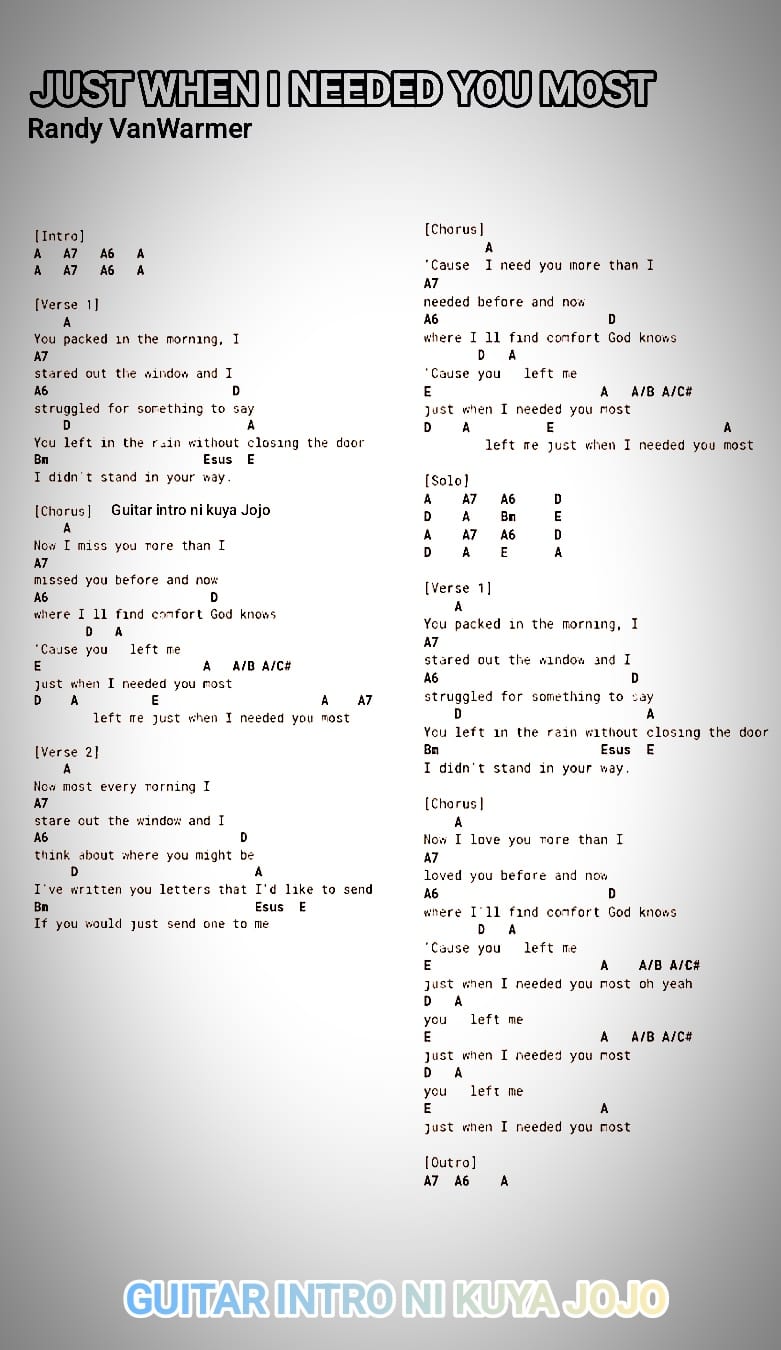 JUST WHEN I NEEDED YOU MOST
Randy VanWarmer

[Intro]
A A7 A6 A
A A7 A6 A

[Verse 1]
A
You packed in the morning, I
A7
stared out the window and I
A6 D
struggled for something to say
D A
You left in the rain without closing the door
Bm Esus E
I didn't stand in your way.

[Chorus] Guitar intro ni kuya Jojo
A
Now I miss you more than I
A7
missed you before and now
A6 D
where I ll find comfort God knows
D A
'Cause you left me
E A A/B A/C#
just when I needed you most
D A E A A7
left me just when I needed you most

[Verse 2]
A
Now most every morning I
A7
stare out the window and I
A6 D
think about where you might be
D A
I've written you letters that I'd like to send
Bm Esus E
If you would just send one to me

[Chorus]
A
'Cause I need you more than I
A7
needed before and now
A6 D
where I ll find comfort God knows
D A
'Cause you left me
E A A/B A/C#
just when I needed you most
D A E A
left me just when I needed you most

[Solo]
A A7 A6 D
D A Bm E
A A7 A6 D
D A E A

[Verse 1]
A
You packed in the morning, I
A7
stared out the window and I
A6 D
struggled for something to say
D A
You left in the rain without closing the door
Bm Esus E
I didn't stand in your way.

[Chorus]
A
Now I love you more than I
A7
loved you before and now
A6 D
where I'll find comfort God knows
D A
'Cause you left me
E A A/B A/C#
just when I needed you most oh yeah
D A
you left me
E A A/B A/C#
just when I needed you most
D A
you left me
E A
just when I needed you most

[Outro]
A7 A6 A

GUITAR INTRO NI KUYA JOJO